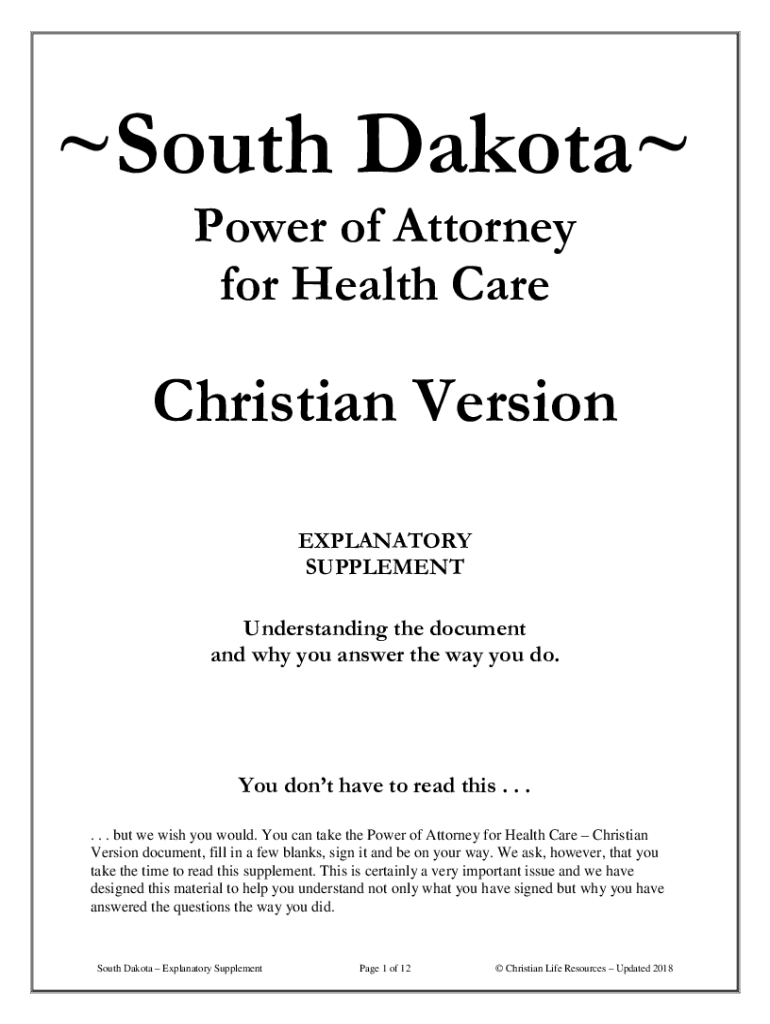 ~South Dakota~

Power of Attorney
for Health Care

Christian Version

EXPLANATORY
SUPPLEMENT

Understanding the document
and why you answer the way you do.

You don't have to read this . . .

. . . but we wish you would. You can take the Power of Attorney for Health Care – Christian Version document, fill in a few blanks, sign it and be on your way. We ask, however, that you take the time to read this supplement. This is certainly a very important issue and we have designed this material to help you understand not only what you have signed but why you have answered the questions the way you did.

South Dakota – Explanatory Supplement    Page 1 of 12    © Christian Life Resources – Updated 2018